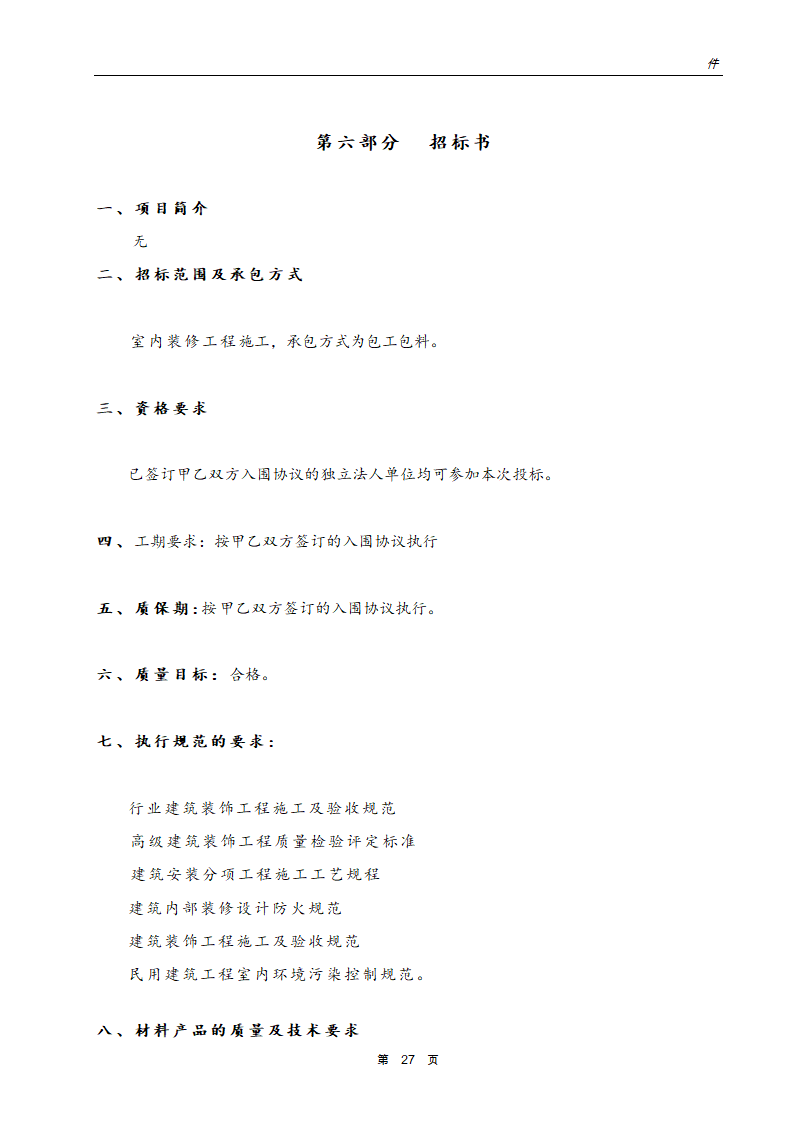 件

第六部分　招标书

一、项目简介

无

二、招标范围及承包方式

室内装修工程施工，承包方式为包工包料。

三、资格要求

已签订甲乙双方入围协议的独立法人单位均可参加本次投标。

四、工期要求：按甲乙双方签订的入围协议执行

五、质保期：按甲乙双方签订的入围协议执行。

六、质量目标：合格。

七、执行规范的要求：

行业建筑装饰工程施工及验收规范
高级建筑装饰工程质量检验评定标准
建筑安装分项工程施工工艺规程
建筑内部装修设计防火规范
建筑装饰工程施工及验收规范
民用建筑工程室内环境污染控制规范。

八、材料产品的质量及技术要求

第 27 页